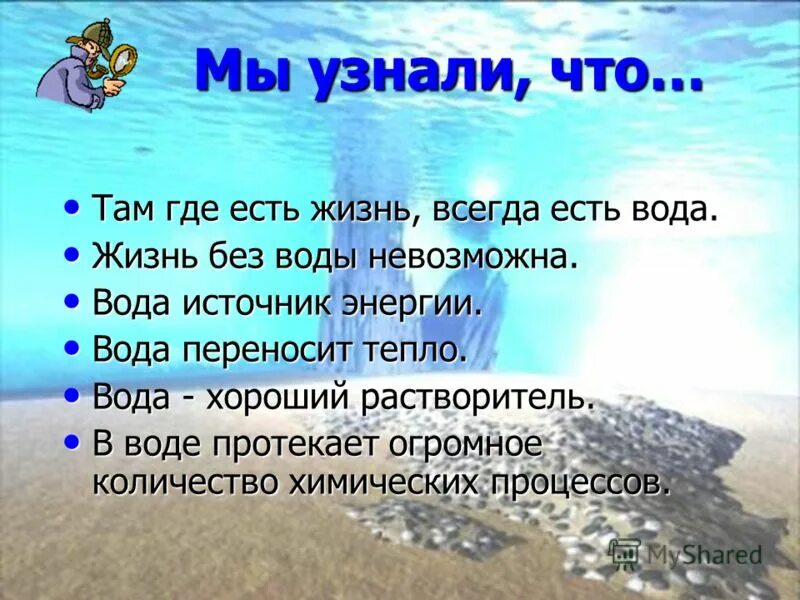 Мы узнали, что…

• Там где есть жизнь, всегда есть вода.
• Жизнь без воды невозможна.
• Вода источник энергии.
• Вода переносит тепло.
• Вода - хороший растворитель.
• В воде протекает огромное количество химических процессов.

MyShared